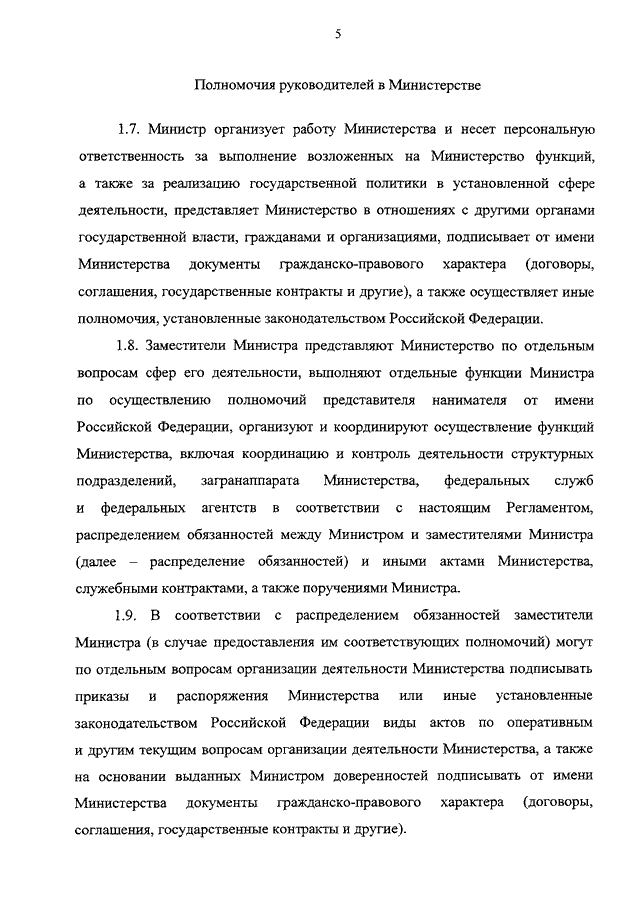 5

Полномочия руководителей в Министерстве

1.7. Министр организует работу Министерства и несет персональную ответственность за выполнение возложенных на Министерство функций, а также за реализацию государственной политики в установленной сфере деятельности, представляет Министерство в отношениях с другими органами государственной власти, гражданами и организациями, подписывает от имени Министерства документы гражданско-правового характера (договоры, соглашения, государственные контракты и другие), а также осуществляет иные полномочия, установленные законодательством Российской Федерации.

1.8. Заместители Министра представляют Министерство по отдельным вопросам сфер его деятельности, выполняют отдельные функции Министра по осуществлению полномочий представителя нанимателя от имени Российской Федерации, организуют и координируют осуществление функций Министерства, включая координацию и контроль деятельности структурных подразделений, загранаппарата Министерства, федеральных служб и федеральных агентств в соответствии с настоящим Регламентом, распределением обязанностей между Министром и заместителями Министра (далее – распределение обязанностей) и иными актами Министерства, служебными контрактами, а также поручениями Министра.

1.9. В соответствии с распределением обязанностей заместители Министра (в случае предоставления им соответствующих полномочий) могут по отдельным вопросам организации деятельности Министерства подписывать приказы и распоряжения Министерства или иные установленные законодательством Российской Федерации виды актов по оперативным и другим текущим вопросам организации деятельности Министерства, а также на основании выданных Министром доверенностей подписывать от имени Министерства документы гражданско-правового характера (договоры, соглашения, государственные контракты и другие).